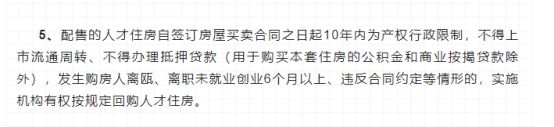 5、配售的人才住房自签订房屋买卖合同之日起10年内为产权行政限制，不得上市流通周转、不得办理抵押贷款（用于购买本套住房的公积金和商业按揭贷款除外），发生购房人离瓯、离职未就业创业6个月以上、违反合同约定等情形的，实施机构有权按规定回购人才住房。